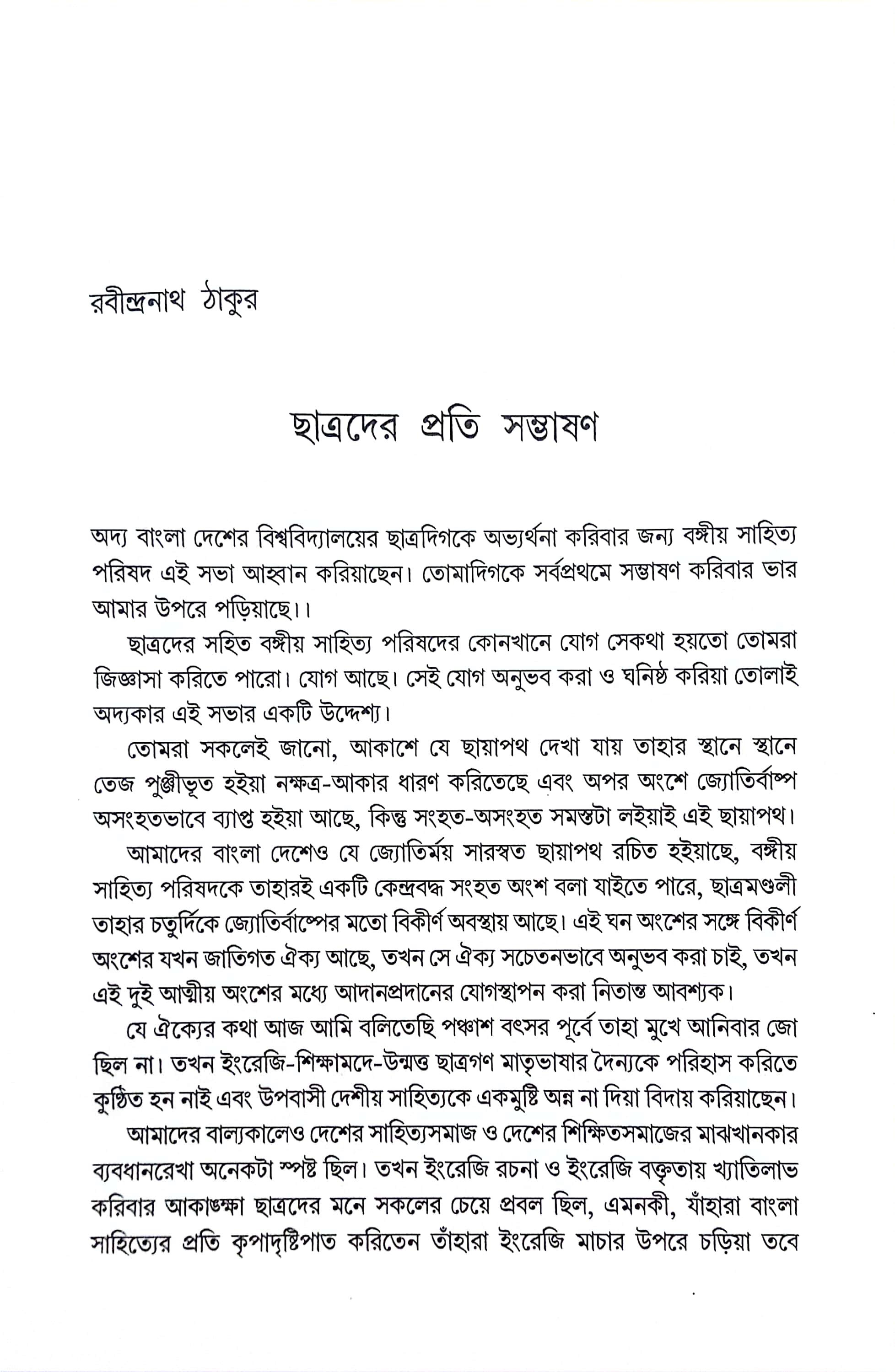 রবীন্দ্রনাথ ঠাকুর

ছাত্রদের প্রতি সম্ভাষণ

অদ্য বাংলা দেশের বিশ্ববিদ্যালয়ের ছাত্রদিগকে অভ্যর্থনা করিবার জন্য বঙ্গীয় সাহিত্য পরিষদ এই সভা আহ্বান করিয়াছেন। তোমাদিগকে সর্বপ্রথমে সম্ভাষণ করিবার ভার আমার উপরে পড়িয়াছে।।

ছাত্রদের সহিত বঙ্গীয় সাহিত্য পরিষদের কোনখানে যোগ সেকথা হয়তো তোমরা জিজ্ঞাসা করিতে পারো। যোগ আছে। সেই যোগ অনুভব করা ও ঘনিষ্ঠ করিয়া তোলাই অদ্যকার এই সভার একটি উদ্দেশ্য।

তোমরা সকলেই জানো, আকাশে যে ছায়াপথ দেখা যায় তাহার স্থানে স্থানে তেজ পুঞ্জীভূত হইয়া নক্ষত্র-আকার ধারণ করিতেছে এবং অপর অংশে জ্যোতির্বাষ্প অসংহতভাবে ব্যাপ্ত হইয়া আছে, কিন্তু সংহত-অসংহত সমস্তটা লইয়াই এই ছায়াপথ।

আমাদের বাংলা দেশেও যে জ্যোতির্ময় সারস্বত ছায়াপথ রচিত হইয়াছে, বঙ্গীয় সাহিত্য পরিষদকে তাহারই একটি কেন্দ্রবদ্ধ সংহত অংশ বলা যাইতে পারে, ছাত্রমণ্ডলী তাহার চতুর্দিকে জ্যোতির্বাষ্পের মতো বিকীর্ণ অবস্থায় আছে। এই ঘন অংশের সঙ্গে বিকীর্ণ অংশের যখন জাতিগত ঐক্য আছে, তখন সে ঐক্য সচেতনভাবে অনুভব করা চাই, তখন এই দুই আত্মীয় অংশের মধ্যে আদানপ্রদানের যোগস্থাপন করা নিতান্ত আবশ্যক।

যে ঐক্যের কথা আজ আমি বলিতেছি পঞ্চাশ বৎসর পূর্বে তাহা মুখে আনিবার জো ছিল না। তখন ইংরেজি-শিক্ষামদে-উন্মত্ত ছাত্রগণ মাতৃভাষার দৈন্যকে পরিহাস করিতে কুণ্ঠিত হন নাই এবং উপবাসী দেশীয় সাহিত্যকে একমুষ্টি অন্ন না দিয়া বিদায় করিয়াছেন।

আমাদের বাল্যকালেও দেশের সাহিত্যসমাজ ও দেশের শিক্ষিতসমাজের মাঝখানকার ব্যবধানরেখা অনেকটা স্পষ্ট ছিল। তখন ইংরেজি রচনা ও ইংরেজি বক্তৃতায় খ্যাতিলাভ করিবার আকাঙ্ক্ষা ছাত্রদের মনে সকলের চেয়ে প্রবল ছিল, এমনকী, যাঁহারা বাংলা সাহিত্যের প্রতি কৃপাদৃষ্টিপাত করিতেন তাঁহারা ইংরেজি মাচার উপরে চড়িয়া তবে